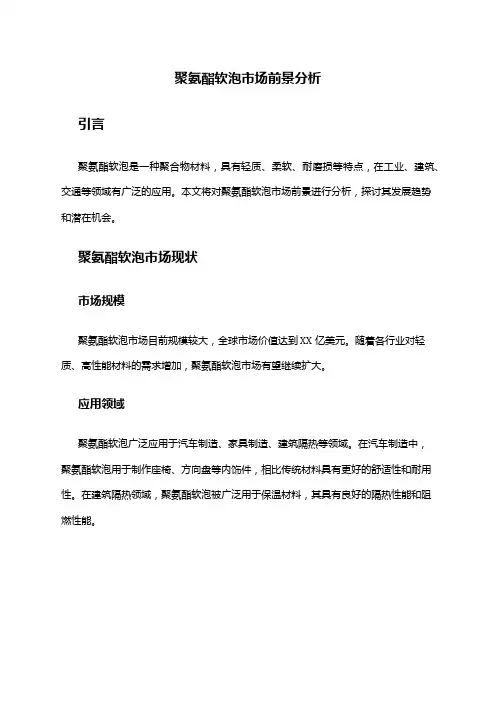 聚氨酯软泡市场前景分析

引言

聚氨酯软泡是一种聚合物材料，具有轻质、柔软、耐磨损等特点，在工业、建筑、交通等领域有广泛的应用。本文将对聚氨酯软泡市场前景进行分析，探讨其发展趋势和潜在机会。

聚氨酯软泡市场现状

市场规模

聚氨酯软泡市场目前规模较大，全球市场价值达到 XX 亿美元。随着各行业对轻质、高性能材料的需求增加，聚氨酯软泡市场有望继续扩大。

应用领域

聚氨酯软泡广泛应用于汽车制造、家具制造、建筑隔热等领域。在汽车制造中，聚氨酯软泡用于制作座椅、方向盘等内饰件，相比传统材料具有更好的舒适性和耐用性。在建筑隔热领域，聚氨酯软泡被广泛用于保温材料，其具有良好的隔热性能和阻燃性能。